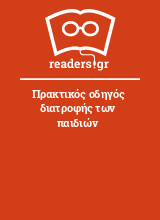 readers.gr

Πρακτικός οδηγός διατροφής των παιδιών